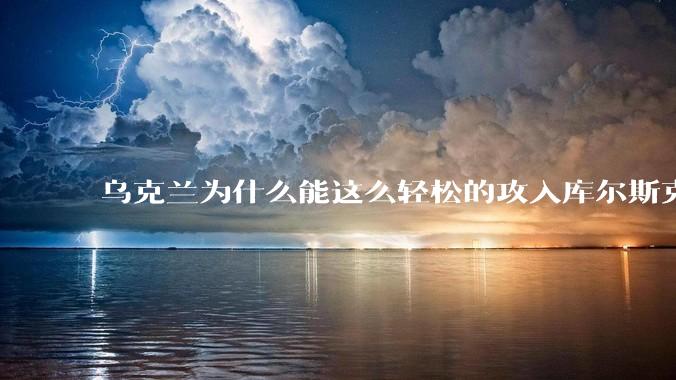 乌克兰为什么能这么轻松的攻入库尔斯克